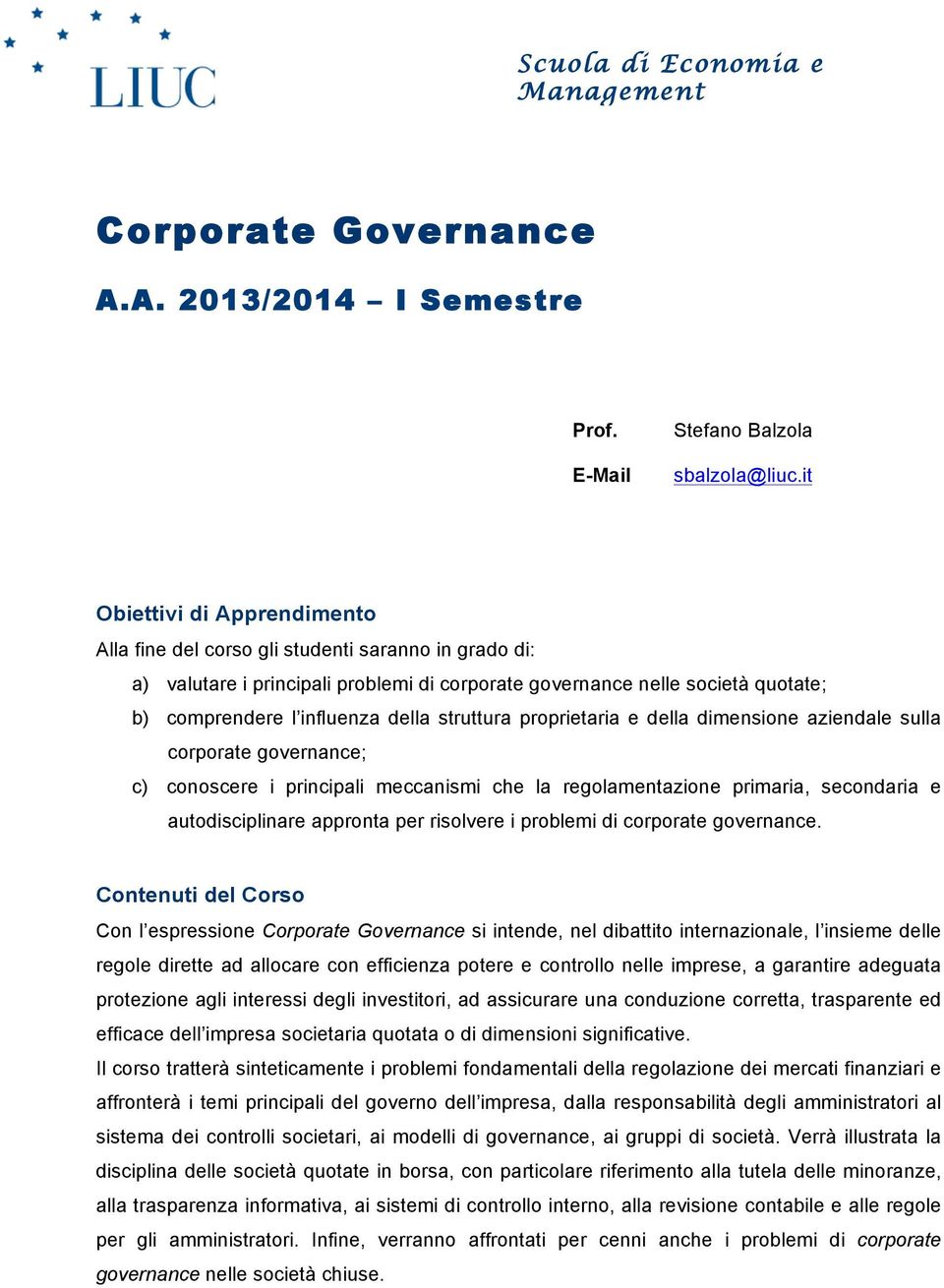 LIUC

Scuola di Economia e Management

Corporate Governance

A.A. 2013/2014 – I Semestre

Prof. Stefano Balzola

E-Mail sbalzola@liuc.it

Obiettivi di Apprendimento

Alla fine del corso gli studenti saranno in grado di:

a) valutare i principali problemi di corporate governance nelle società quotate;

b) comprendere l'influenza della struttura proprietaria e della dimensione aziendale sulla corporate governance;

c) conoscere i principali meccanismi che la regolamentazione primaria, secondaria e autodisciplinare appronta per risolvere i problemi di corporate governance.

Contenuti del Corso

Con l'espressione Corporate Governance si intende, nel dibattito internazionale, l'insieme delle regole dirette ad allocare con efficienza potere e controllo nelle imprese, a garantire adeguata protezione agli interessi degli investitori, ad assicurare una conduzione corretta, trasparente ed efficace dell'impresa societaria quotata o di dimensioni significative.

Il corso tratterà sinteticamente i problemi fondamentali della regolazione dei mercati finanziari e affronterà i temi principali del governo dell'impresa, dalla responsabilità degli amministratori al sistema dei controlli societari, ai modelli di governance, ai gruppi di società. Verrà illustrata la disciplina delle società quotate in borsa, con particolare riferimento alla tutela delle minoranze, alla trasparenza informativa, ai sistemi di controllo interno, alla revisione contabile e alle regole per gli amministratori. Infine, verranno affrontati per cenni anche i problemi di corporate governance nelle società chiuse.